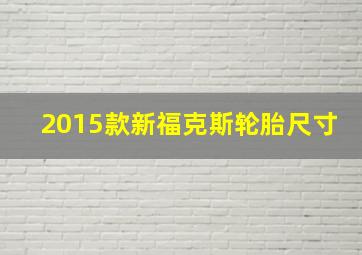 2015款新福克斯轮胎尺寸